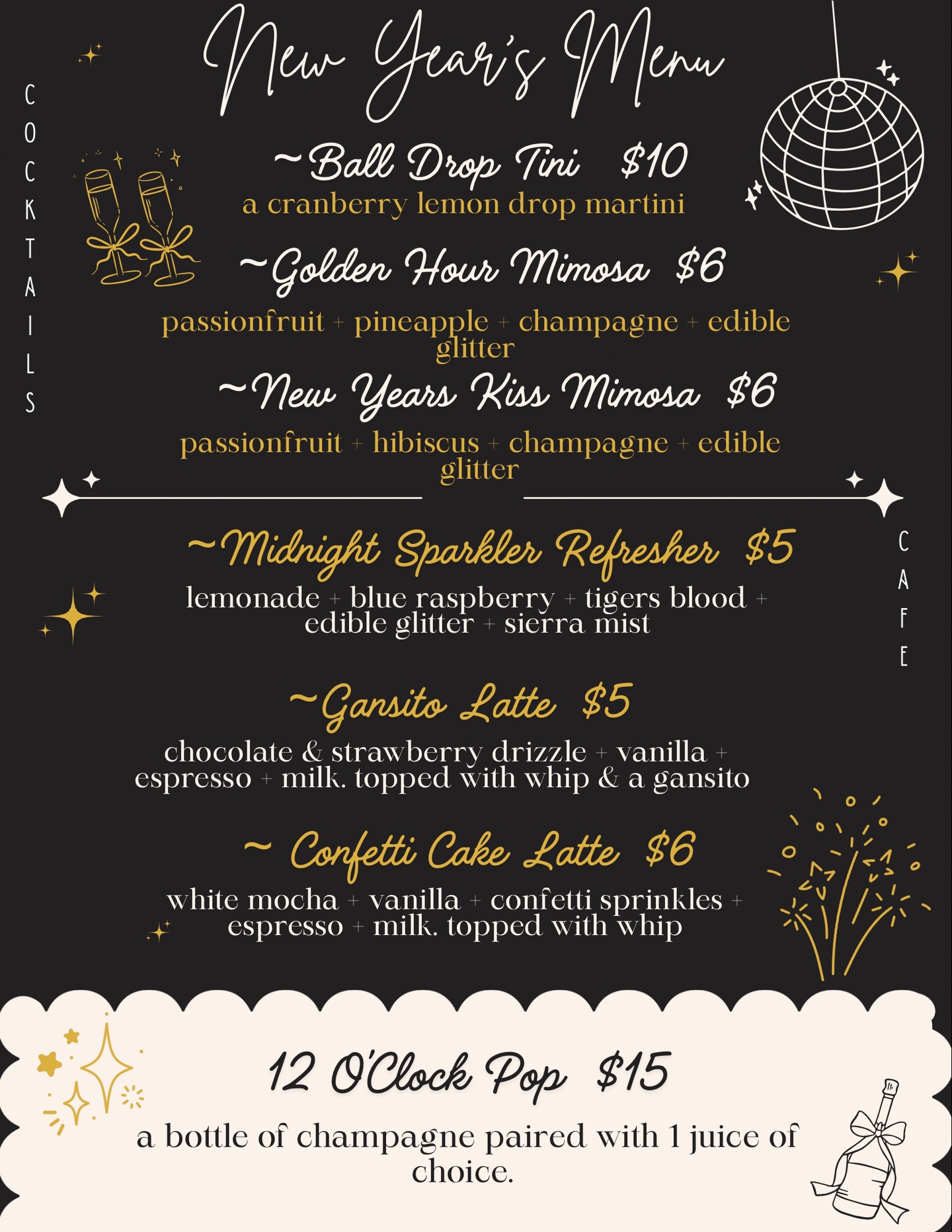 New Year's Menu

COCKTAILS

~Ball Drop Tini $10

a cranberry lemon drop martini

~Golden Hour Mimosa $6

passionfruit + pineapple + champagne + edible glitter

~New Years Kiss Mimosa $6

passionfruit + hibiscus + champagne + edible glitter

CAFE

~Midnight Sparkler Refresher $5

lemonade + blue raspberry + tigers blood + edible glitter + sierra mist

~Gansito Latte $5

chocolate & strawberry drizzle + vanilla + espresso + milk. topped with whip & a gansito

~ Confetti Cake Latte $6

white mocha + vanilla + confetti sprinkles + espresso + milk. topped with whip

12 O'Clock Pop $15

a bottle of champagne paired with 1 juice of choice.